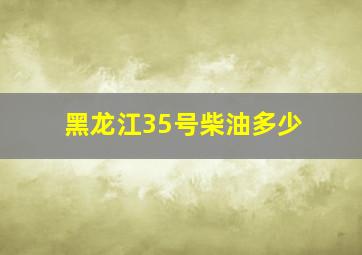 黑龙江35号柴油多少